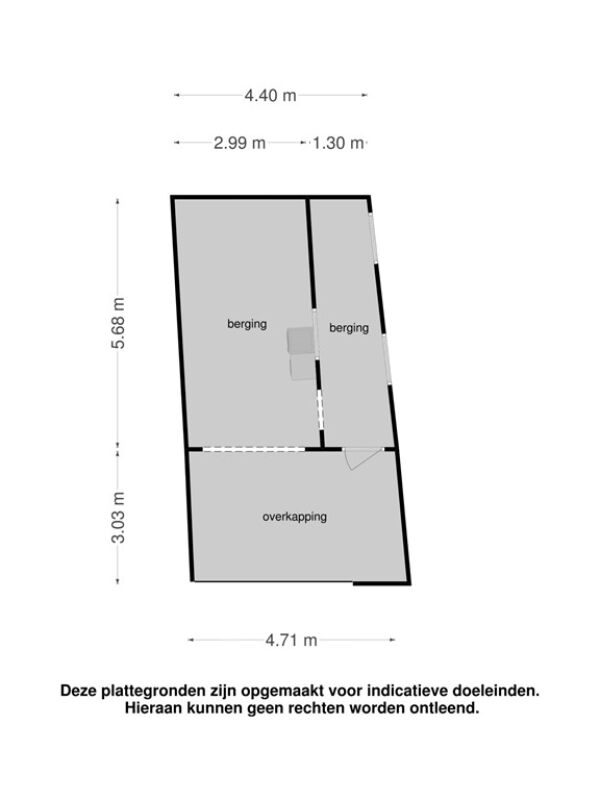 4.40 m

2.99 m 1.30 m

5.68 m

berging

berging

3.03 m

overkapping

4.71 m

Deze plattegronden zijn opgemaakt voor indicatieve doeleinden. Hieraan kunnen geen rechten worden ontleend.